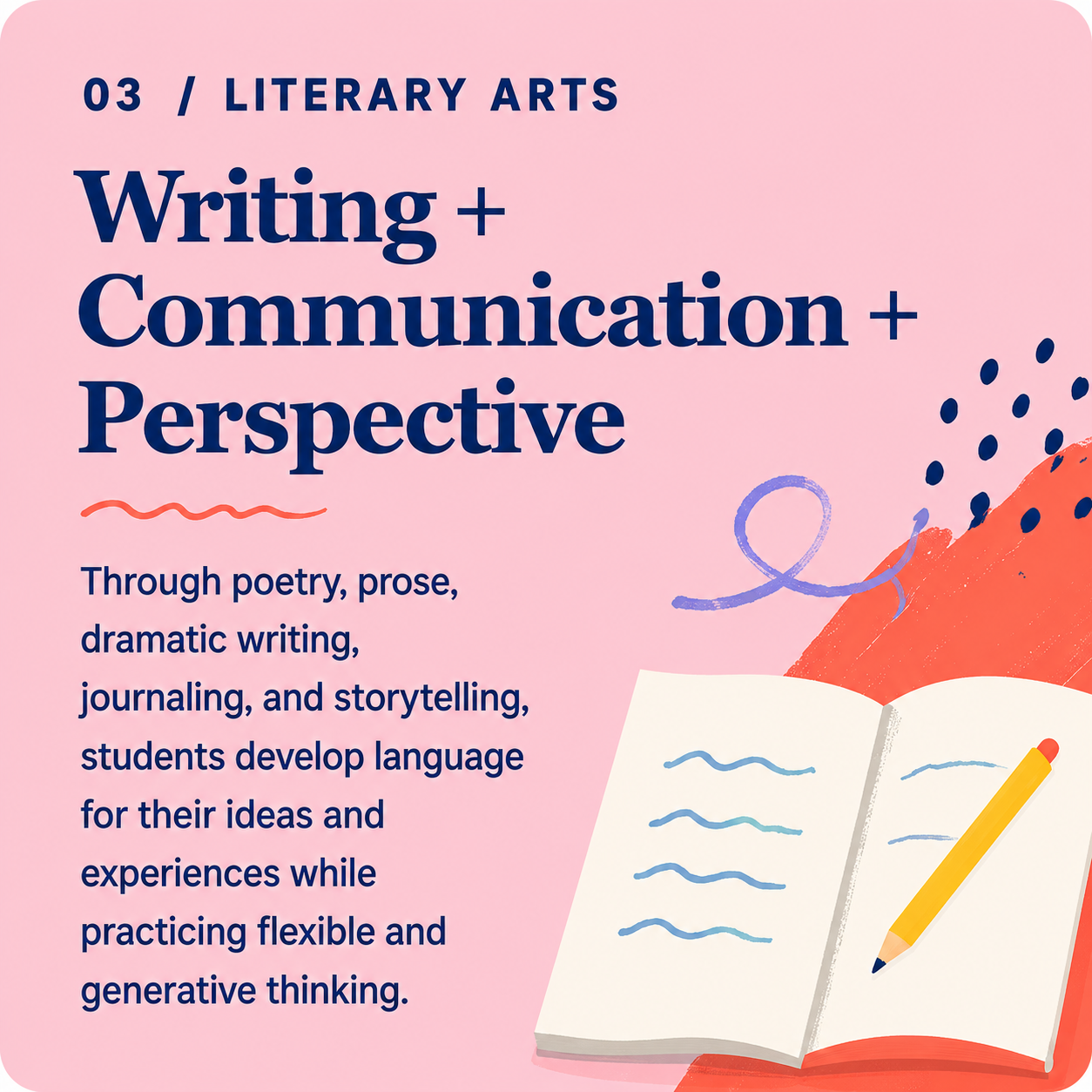 03 / LITERARY ARTS

Writing + Communication + Perspective

Through poetry, prose, dramatic writing, journaling, and storytelling, students develop language for their ideas and experiences while practicing flexible and generative thinking.